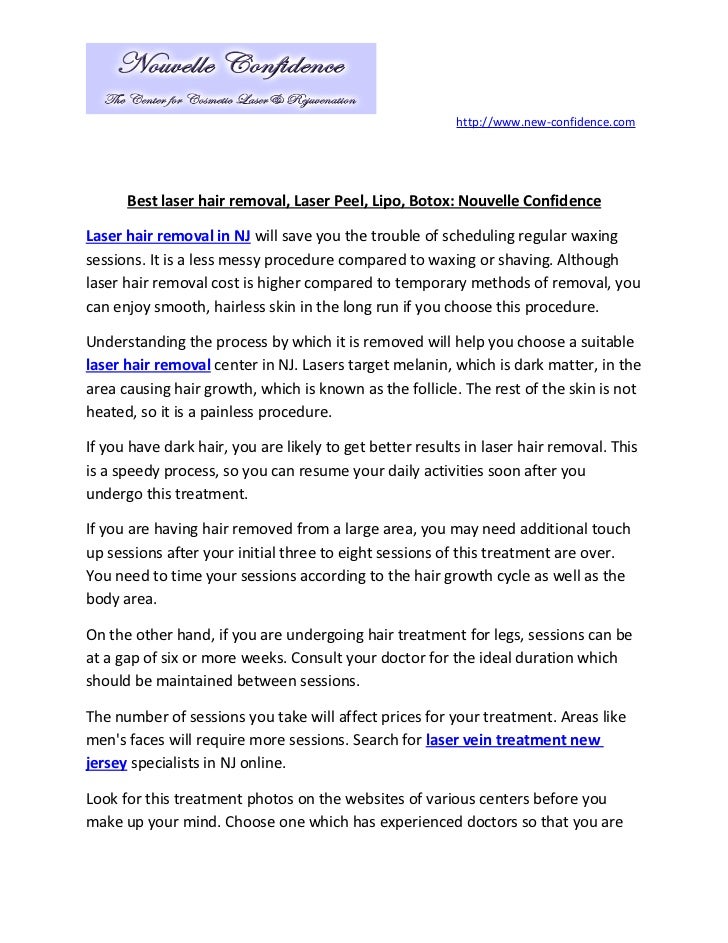 Nouvelle Confidence
The Center for Cosmetic Laser & Rejuvenation

http://www.new-confidence.com

Best laser hair removal, Laser Peel, Lipo, Botox: Nouvelle Confidence

Laser hair removal in NJ will save you the trouble of scheduling regular waxing sessions. It is a less messy procedure compared to waxing or shaving. Although laser hair removal cost is higher compared to temporary methods of removal, you can enjoy smooth, hairless skin in the long run if you choose this procedure.

Understanding the process by which it is removed will help you choose a suitable laser hair removal center in NJ. Lasers target melanin, which is dark matter, in the area causing hair growth, which is known as the follicle. The rest of the skin is not heated, so it is a painless procedure.

If you have dark hair, you are likely to get better results in laser hair removal. This is a speedy process, so you can resume your daily activities soon after you undergo this treatment.

If you are having hair removed from a large area, you may need additional touch up sessions after your initial three to eight sessions of this treatment are over. You need to time your sessions according to the hair growth cycle as well as the body area.

On the other hand, if you are undergoing hair treatment for legs, sessions can be at a gap of six or more weeks. Consult your doctor for the ideal duration which should be maintained between sessions.

The number of sessions you take will affect prices for your treatment. Areas like men's faces will require more sessions. Search for laser vein treatment new jersey specialists in NJ online.

Look for this treatment photos on the websites of various centers before you make up your mind. Choose one which has experienced doctors so that you are